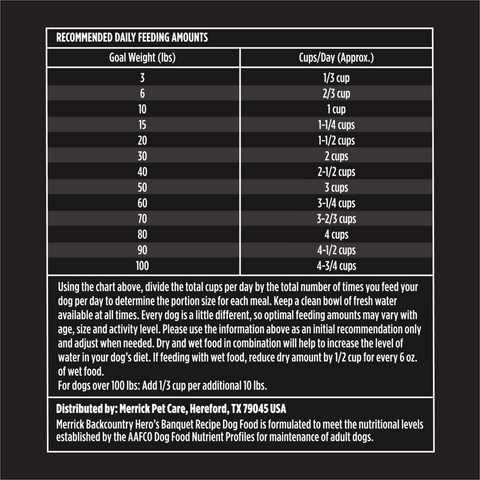 RECOMMENDED DAILY FEEDING AMOUNTS

| Goal Weight (lbs) | Cups/Day (Approx.) |
|---|---|
| 3 | 1/3 cup |
| 6 | 2/3 cup |
| 10 | 1 cup |
| 15 | 1-1/4 cups |
| 20 | 1-1/2 cups |
| 30 | 2 cups |
| 40 | 2-1/2 cups |
| 50 | 3 cups |
| 60 | 3-1/4 cups |
| 70 | 3-2/3 cups |
| 80 | 4 cups |
| 90 | 4-1/2 cups |
| 100 | 4-3/4 cups |

Using the chart above, divide the total cups per day by the total number of times you feed your dog per day to determine the portion size for each meal. Keep a clean bowl of fresh water available at all times. Every dog is a little different, so optimal feeding amounts may vary with age, size and activity level. Please use the information above as an initial recommendation only and adjust when needed. Dry and wet food in combination will help to increase the level of water in your dog's diet. If feeding with wet food, reduce dry amount by 1/2 cup for every 6 oz. of wet food.
For dogs over 100 lbs: Add 1/3 cup per additional 10 lbs.

Distributed by: Merrick Pet Care, Hereford, TX 79045 USA
Merrick Backcountry Hero's Banquet Recipe Dog Food is formulated to meet the nutritional levels established by the AAFCO Dog Food Nutrient Profiles for maintenance of adult dogs.